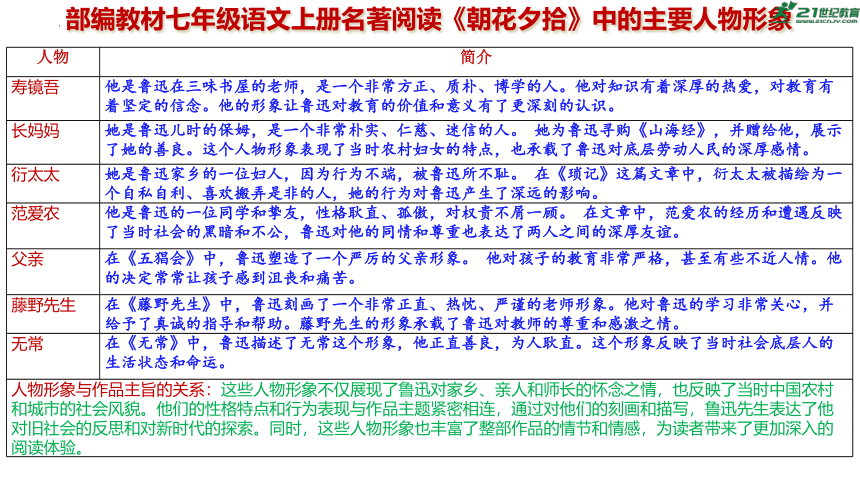 部编教材七年级语文上册名著阅读《朝花夕拾》中的主要人物形象

21世纪教育 www.21cnjy.com

| 人物 | 简介 |
|---|---|
| 寿镜吾 | 他是鲁迅在三味书屋的老师，是一个非常方正、质朴、博学的人。他对知识有着深厚的热爱，对教育有着坚定的信念。他的形象让鲁迅对教育的价值和意义有了更深刻的认识。 |
| 长妈妈 | 她是鲁迅儿时的保姆，是一个非常朴实、仁慈、迷信的人。 她为鲁迅寻购《山海经》，并赠给他，展示了她的善良。这个人物形象表现了当时农村妇女的特点，也承载了鲁迅对底层劳动人民的深厚感情。 |
| 衍太太 | 她是鲁迅家乡的一位妇人，因为行为不端，被鲁迅所不耻。 在《琐记》这篇文章中，衍太太被描绘为一个自私自利、喜欢搬弄是非的人，她的行为对鲁迅产生了深远的影响。 |
| 范爱农 | 他是鲁迅的一位同学和挚友，性格耿直、孤傲，对权贵不屑一顾。 在文章中，范爱农的经历和遭遇反映了当时社会的黑暗和不公，鲁迅对他的同情和尊重也表达了两人之间的深厚友谊。 |
| 父亲 | 在《五猖会》中，鲁迅塑造了一个严厉的父亲形象。 他对孩子的教育非常严格，甚至有些不近人情。他的决定常常让孩子感到沮丧和痛苦。 |
| 藤野先生 | 在《藤野先生》中，鲁迅刻画了一个非常正直、热忱、严谨的老师形象。他对鲁迅的学习非常关心，并给予了真诚的指导和帮助。藤野先生的形象承载了鲁迅对教师的尊重和感激之情。 |
| 无常 | 在《无常》中，鲁迅描述了无常这个形象，他正直善良，为人耿直。这个形象反映了当时社会底层人的生活状态和命运。 |

人物形象与作品主旨的关系：这些人物形象不仅展现了鲁迅对家乡、亲人和师长的怀念之情，也反映了当时中国农村和城市的社会风貌。他们的性格特点和行为表现与作品主题紧密相连，通过对他们的刻画和描写，鲁迅先生表达了他对旧社会的反思和对新时代的探索。同时，这些人物形象也丰富了整部作品的情节和情感，为读者带来了更加深入的阅读体验。